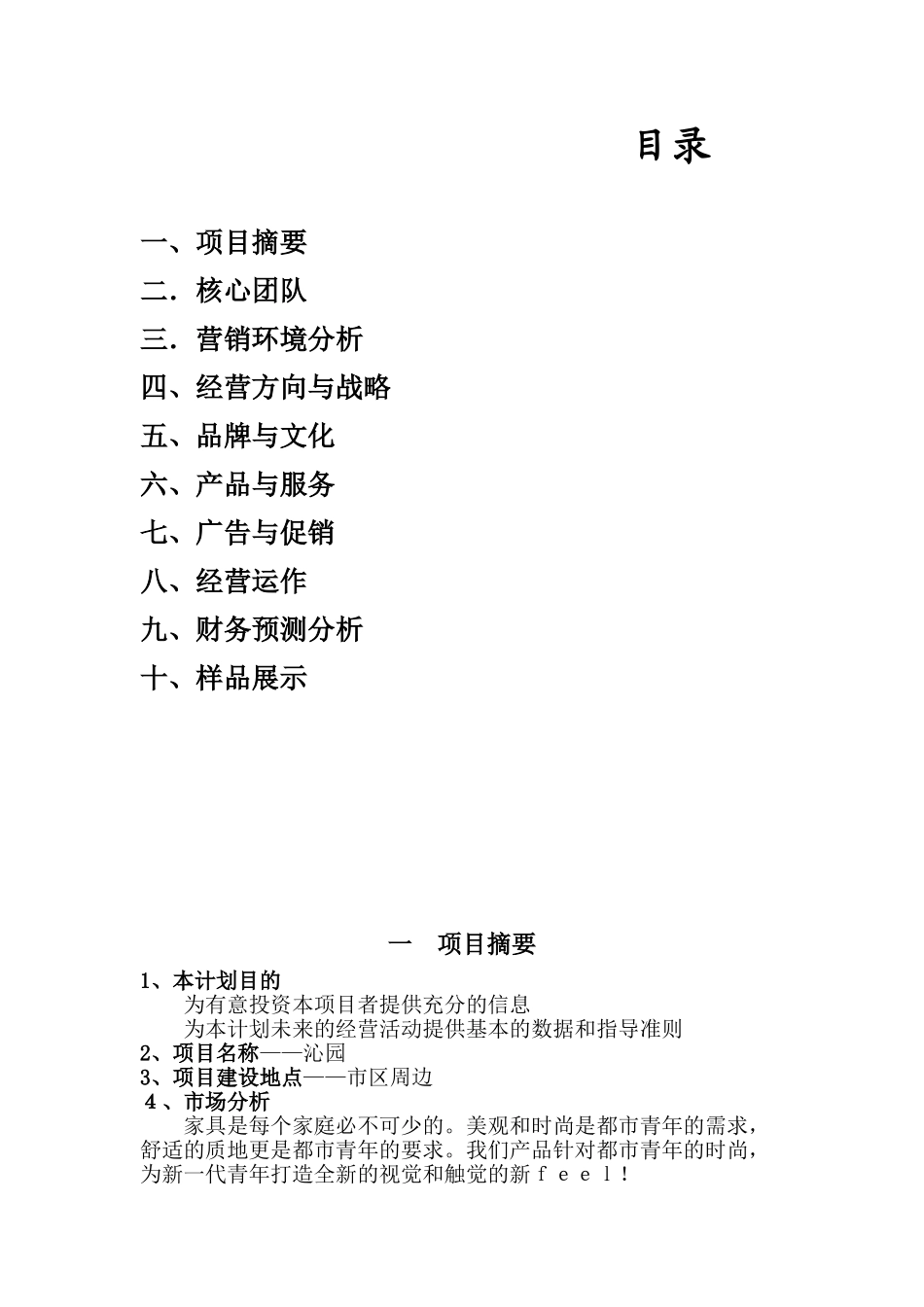 目录

一、项目摘要

二．核心团队

三．营销环境分析

四、经营方向与战略

五、品牌与文化

六、产品与服务

七、广告与促销

八、经营运作

九、财务预测分析

十、样品展示

一　项目摘要

1、本计划目的

为有意投资本项目者提供充分的信息

为本计划未来的经营活动提供基本的数据和指导准则

2、项目名称——沁园

3、项目建设地点——市区周边

4、市场分析

家具是每个家庭必不可少的。美观和时尚是都市青年的需求，舒适的质地更是都市青年的要求。我们产品针对都市青年的时尚，为新一代青年打造全新的视觉和触觉的新ｆｅｅｌ！